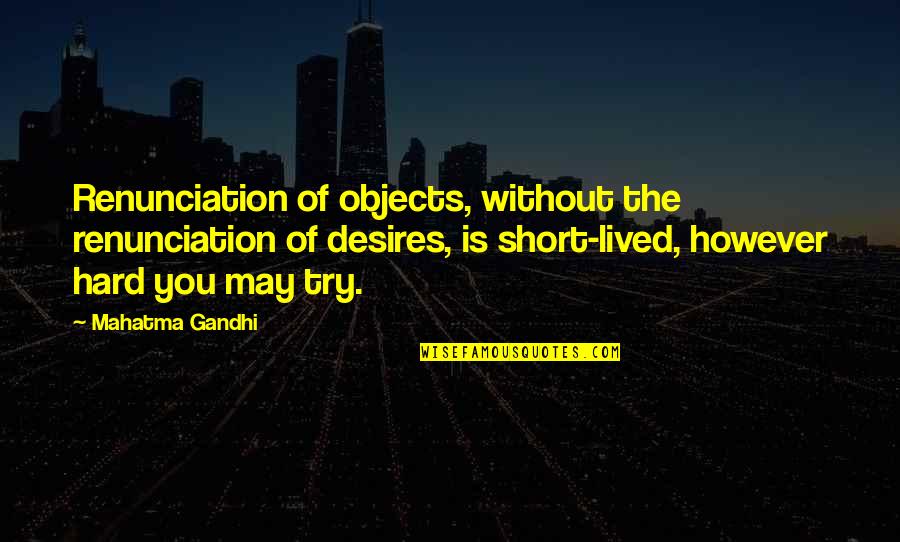 Renunciation of objects, without the renunciation of desires, is short-lived, however hard you may try.

~ Mahatma Gandhi

WISEFAMOUSQUOTES.COM